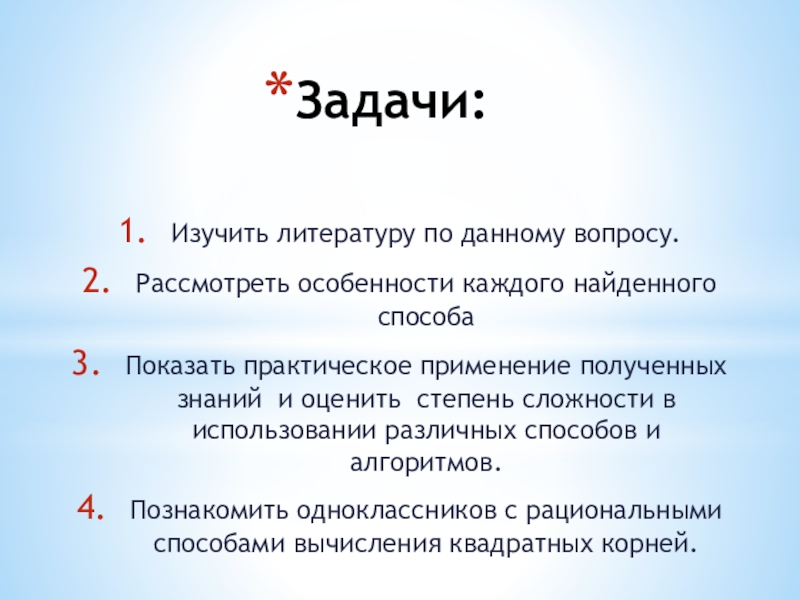 *Задачи:

1. Изучить литературу по данному вопросу.
2. Рассмотреть особенности каждого найденного способа
3. Показать практическое применение полученных знаний и оценить степень сложности в использовании различных способов и алгоритмов.
4. Познакомить одноклассников с рациональными способами вычисления квадратных корней.